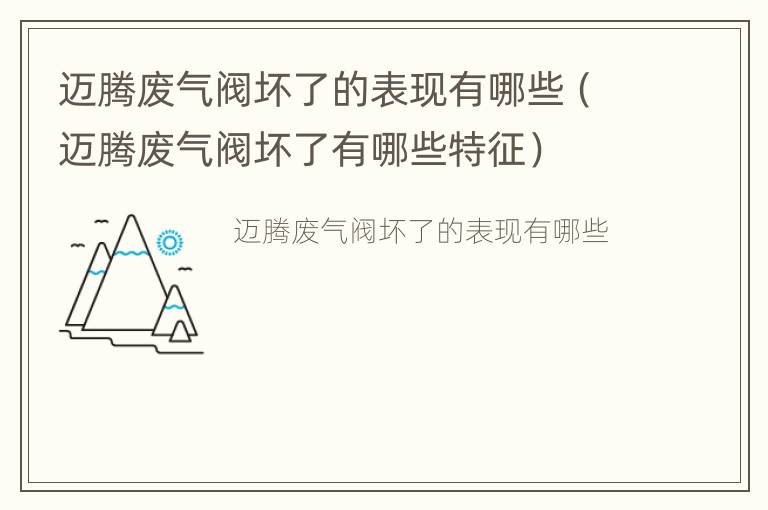 迈腾废气阀坏了的表现有哪些（迈腾废气阀坏了有哪些特征）

迈腾废气阀坏了的表现有哪些